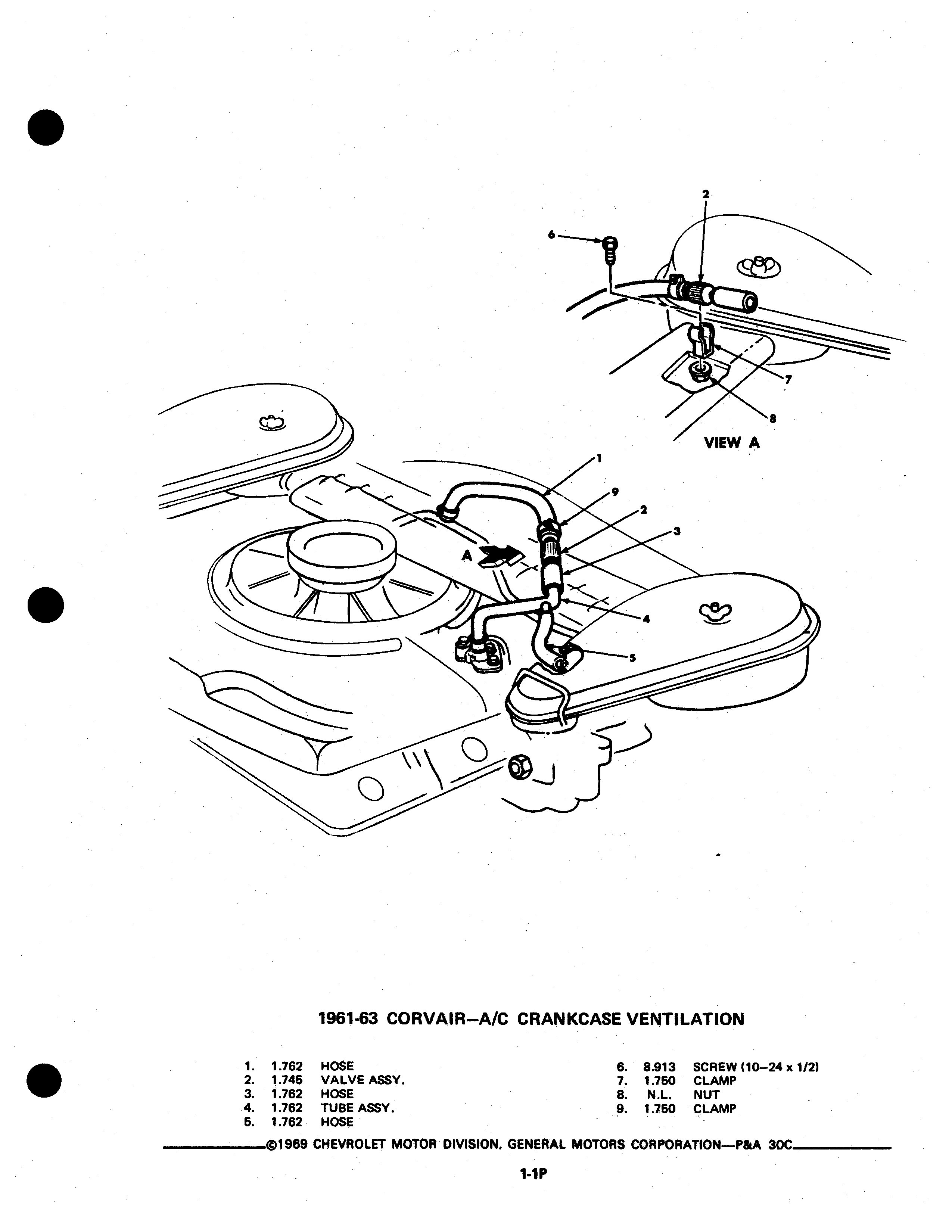 2

6

7

8

VIEW A

1

9

2

3

A

4

5

1961-63 CORVAIR—A/C CRANKCASE VENTILATION

1. 1.762 HOSE
2. 1.745 VALVE ASSY.
3. 1.762 HOSE
4. 1.762 TUBE ASSY.
5. 1.762 HOSE

6. 8.913 SCREW (10—24 x 1/2)
7. 1.750 CLAMP
8. N.L. NUT
9. 1.750 CLAMP

©1969 CHEVROLET MOTOR DIVISION, GENERAL MOTORS CORPORATION—P&A 30C

1-1P